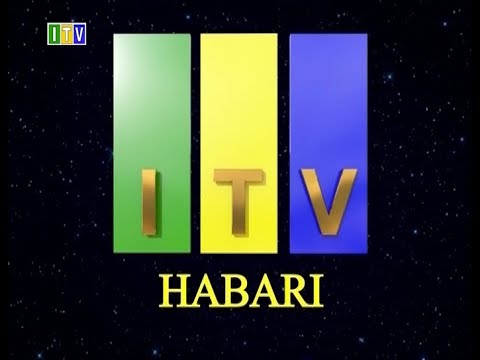 ITV

I T V

HABARI